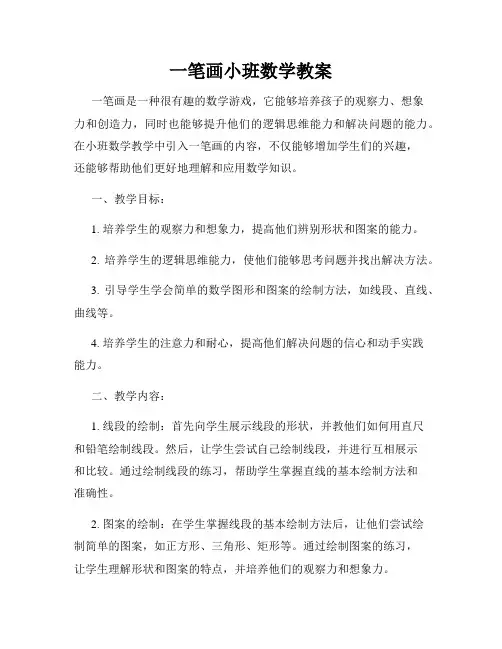 一笔画小班数学教案

一笔画是一种很有趣的数学游戏，它能够培养孩子的观察力、想象力和创造力，同时也能够提升他们的逻辑思维能力和解决问题的能力。在小班数学教学中引入一笔画的内容，不仅能够增加学生们的兴趣，还能够帮助他们更好地理解和应用数学知识。

一、教学目标：

1. 培养学生的观察力和想象力，提高他们辨别形状和图案的能力。

2. 培养学生的逻辑思维能力，使他们能够思考问题并找出解决方法。

3. 引导学生学会简单的数学图形和图案的绘制方法，如线段、直线、曲线等。

4. 培养学生的注意力和耐心，提高他们解决问题的信心和动手实践能力。

二、教学内容：

1. 线段的绘制：首先向学生展示线段的形状，并教他们如何用直尺和铅笔绘制线段。然后，让学生尝试自己绘制线段，并进行互相展示和比较。通过绘制线段的练习，帮助学生掌握直线的基本绘制方法和准确性。

2. 图案的绘制：在学生掌握线段的基本绘制方法后，让他们尝试绘制简单的图案，如正方形、三角形、矩形等。通过绘制图案的练习，让学生理解形状和图案的特点，并培养他们的观察力和想象力。